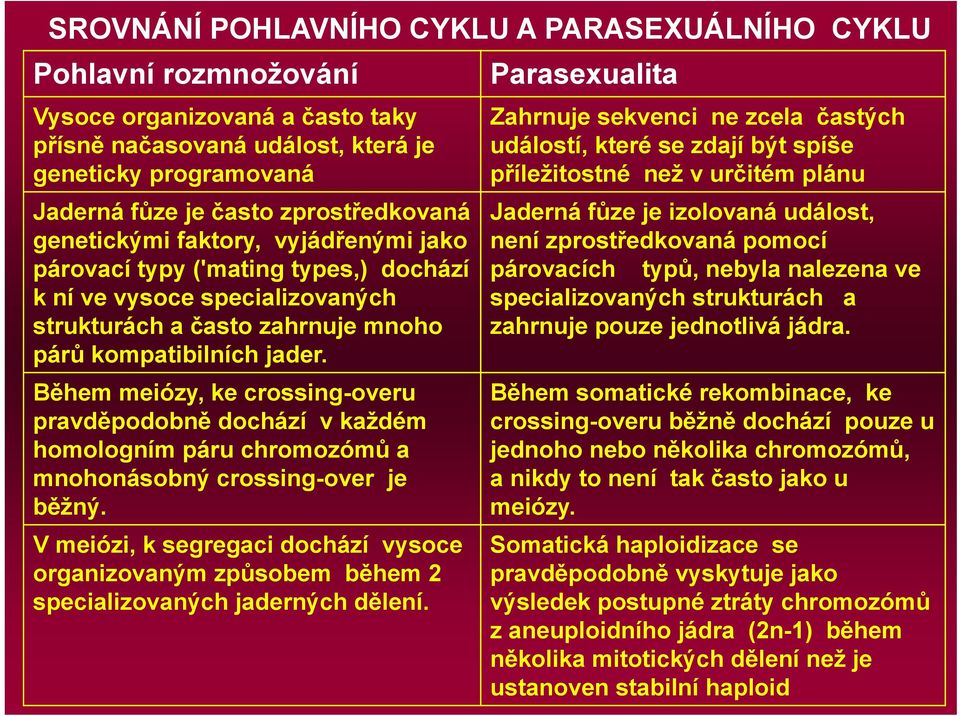 SROVNÁNÍ POHLAVNÍHO CYKLU A PARASEXUÁLNÍHO CYKLU

| Pohlavní rozmnožování | Parasexualita |
|---|---|
| Vysoce organizovaná a často taky přísně načasovaná událost, která je geneticky programovaná | Zahrnuje sekvenci ne zcela častých událostí, které se zdají být spíše příležitostné než v určitém plánu |
| Jaderná fůze je často zprostředkovaná genetickými faktory, vyjádřenými jako párovací typy ('mating types,) dochází k ní ve vysoce specializovaných strukturách a často zahrnuje mnoho párů kompatibilních jader. | Jaderná fůze je izolovaná událost, není zprostředkovaná pomocí párovacích typů, nebyla nalezena ve specializovaných strukturách a zahrnuje pouze jednotlivá jádra. |
| Během meiózy, ke crossing-overu pravděpodobně dochází v každém homologním páru chromozómů a mnohonásobný crossing-over je běžný. | Během somatické rekombinace, ke crossing-overu běžně dochází pouze u jednoho nebo několika chromozómů, a nikdy to není tak často jako u meiózy. |
| V meiózi, k segregaci dochází vysoce organizovaným způsobem během 2 specializovaných jaderných dělení. | Somatická haploidizace se pravděpodobně vyskytuje jako výsledek postupné ztráty chromozómů z aneuploidního jádra (2n-1) během několika mitotických dělení než je ustanoven stabilní haploid |